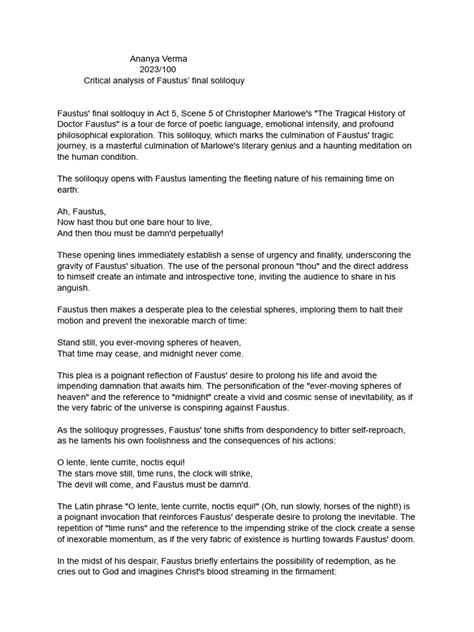 Ananya Verma
2023/100
Critical analysis of Faustus' final soliloquy

Faustus' final soliloquy in Act 5, Scene 5 of Christopher Marlowe's "The Tragical History of Doctor Faustus" is a tour de force of poetic language, emotional intensity, and profound philosophical exploration. This soliloquy, which marks the culmination of Faustus' tragic journey, is a masterful culmination of Marlowe's literary genius and a haunting meditation on the human condition.

The soliloquy opens with Faustus lamenting the fleeting nature of his remaining time on earth:

Ah, Faustus,
Now hast thou but one bare hour to live,
And then thou must be damn'd perpetually!

These opening lines immediately establish a sense of urgency and finality, underscoring the gravity of Faustus' situation. The use of the personal pronoun "thou" and the direct address to himself create an intimate and introspective tone, inviting the audience to share in his anguish.

Faustus then makes a desperate plea to the celestial spheres, imploring them to halt their motion and prevent the inexorable march of time:

Stand still, you ever-moving spheres of heaven,
That time may cease, and midnight never come.

This plea is a poignant reflection of Faustus' desire to prolong his life and avoid the impending damnation that awaits him. The personification of the "ever-moving spheres of heaven" and the reference to "midnight" create a vivid and cosmic sense of inevitability, as if the very fabric of the universe is conspiring against Faustus.

As the soliloquy progresses, Faustus' tone shifts from despondency to bitter self-reproach, as he laments his own foolishness and the consequences of his actions:

O lente, lente currite, noctis equi!
The stars move still, time runs, the clock will strike,
The devil will come, and Faustus must be damn'd.

The Latin phrase "O lente, lente currite, noctis equi!" (Oh, run slowly, horses of the night!) is a poignant invocation that reinforces Faustus' desperate desire to prolong the inevitable. The repetition of "time runs" and the reference to the impending strike of the clock create a sense of inexorable momentum, as if the very fabric of existence is hurtling towards Faustus' doom.

In the midst of his despair, Faustus briefly entertains the possibility of redemption, as he cries out to God and imagines Christ's blood streaming in the firmament: